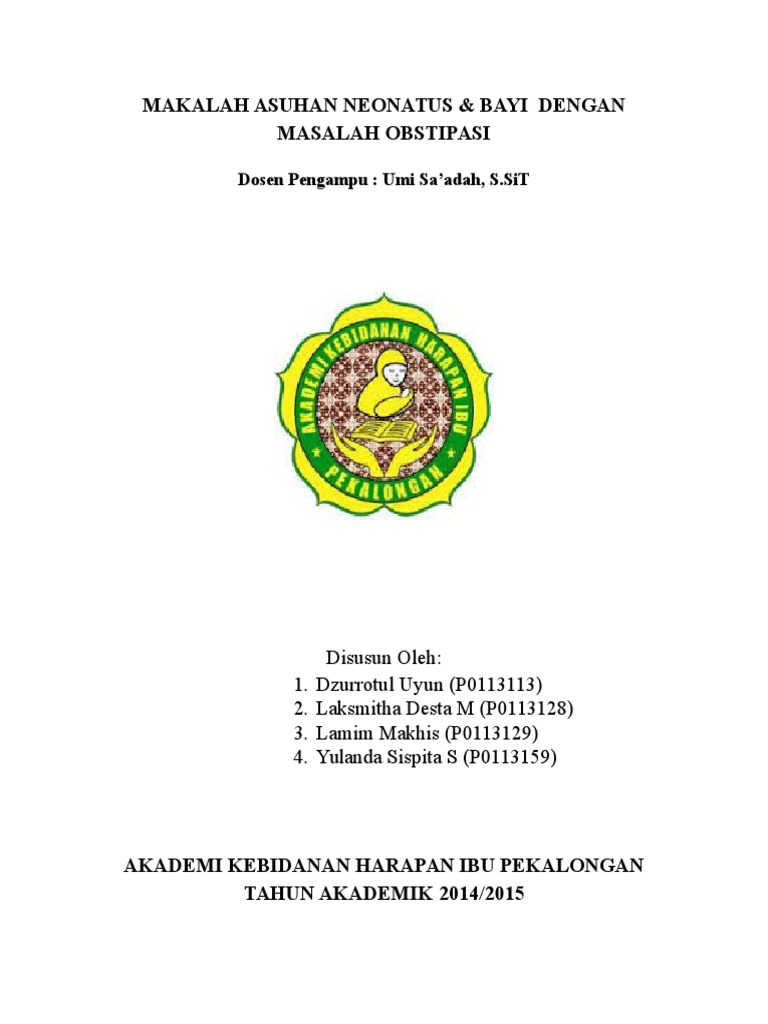 MAKALAH ASUHAN NEONATUS & BAYI DENGAN MASALAH OBSTIPASI

Dosen Pengampu : Umi Sa'adah, S.SiT

AKADEMI KEBIDANAN HARAPAN IBU

PEKALONGAN

Disusun Oleh:
1. Dzurrotul Uyun (P0113113)
2. Laksmitha Desta M (P0113128)
3. Lamim Makhis (P0113129)
4. Yulanda Sispita S (P0113159)

AKADEMI KEBIDANAN HARAPAN IBU PEKALONGAN
TAHUN AKADEMIK 2014/2015